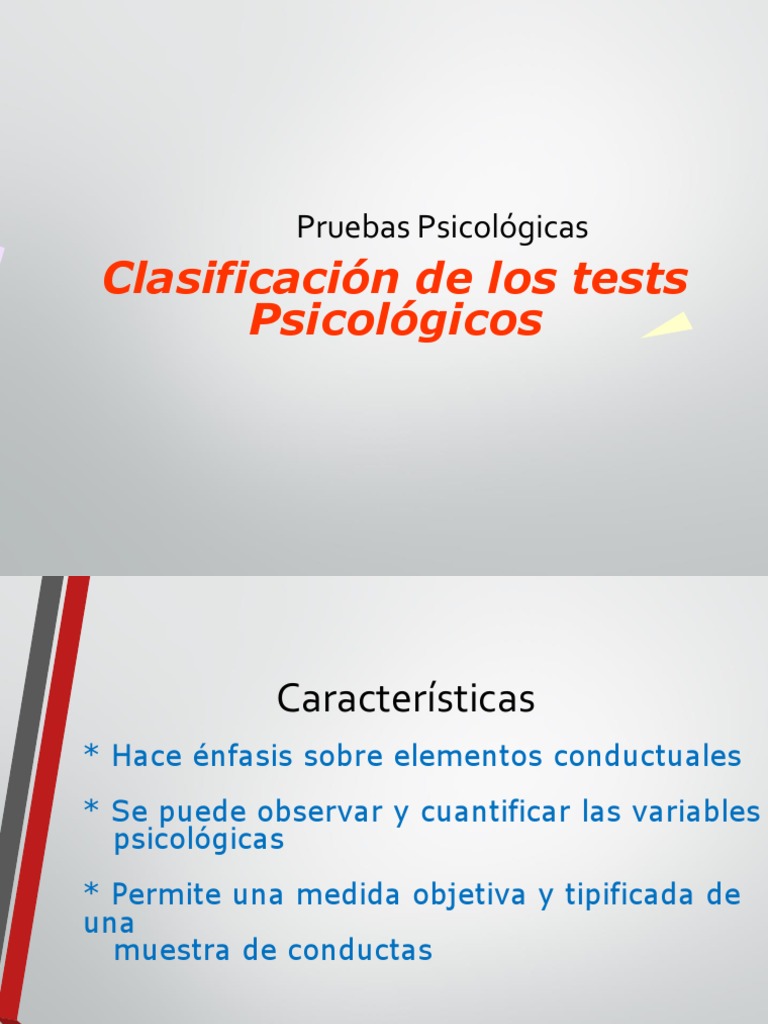 Pruebas Psicológicas

Clasificación de los tests Psicológicos

Características

* Hace énfasis sobre elementos conductuales

* Se puede observar y cuantificar las variables psicológicas

* Permite una medida objetiva y tipificada de una muestra de conductas